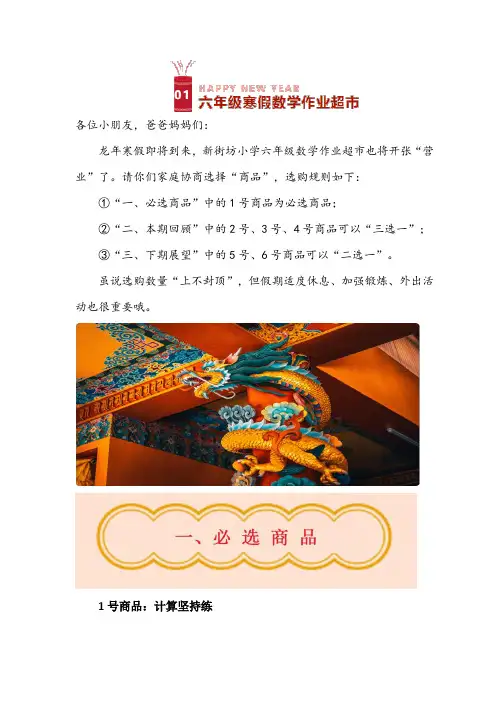 01
HAPPY NEW YEAR
六年级寒假数学作业超市

各位小朋友，爸爸妈妈们：

龙年寒假即将到来，新街坊小学六年级数学作业超市也将开张“营业”了。请你们家庭协商选择“商品”，选购规则如下：

①“一、必选商品”中的1号商品为必选商品；

②“二、本期回顾”中的2号、3号、4号商品可以“三选一”；

③“三、下期展望”中的5号、6号商品可以“二选一”。

虽说选购数量“上不封顶”，但假期适度休息、加强锻炼、外出活动也很重要哦。

一、必选商品

1号商品：计算坚持练